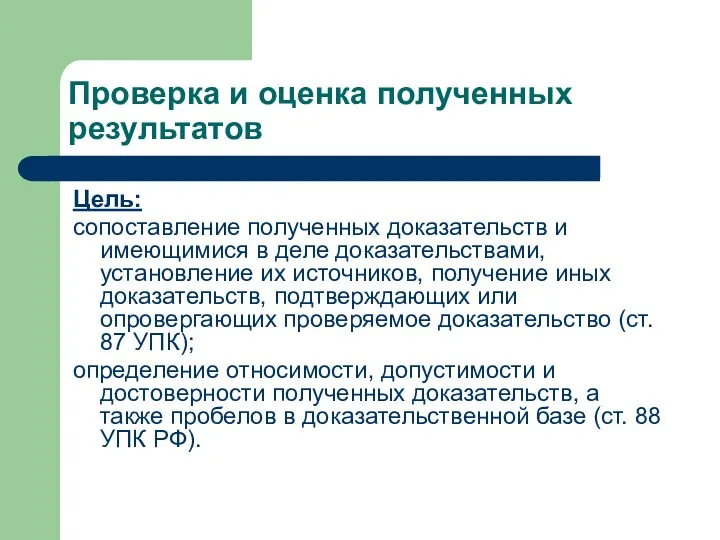 Проверка и оценка полученных результатов

Цель:

сопоставление полученных доказательств и имеющимися в деле доказательствами, установление их источников, получение иных доказательств, подтверждающих или опровергающих проверяемое доказательство (ст. 87 УПК);

определение относимости, допустимости и достоверности полученных доказательств, а также пробелов в доказательственной базе (ст. 88 УПК РФ).